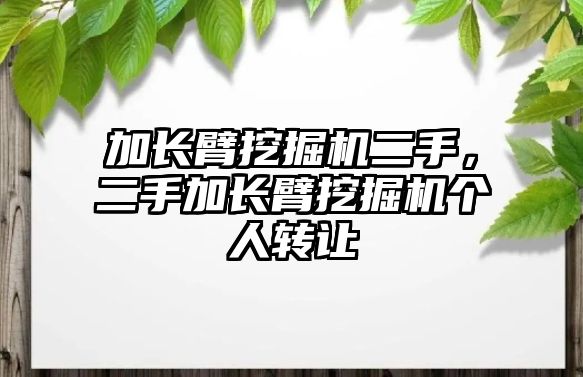 加长臂挖掘机二手，二手加长臂挖掘机个人转让